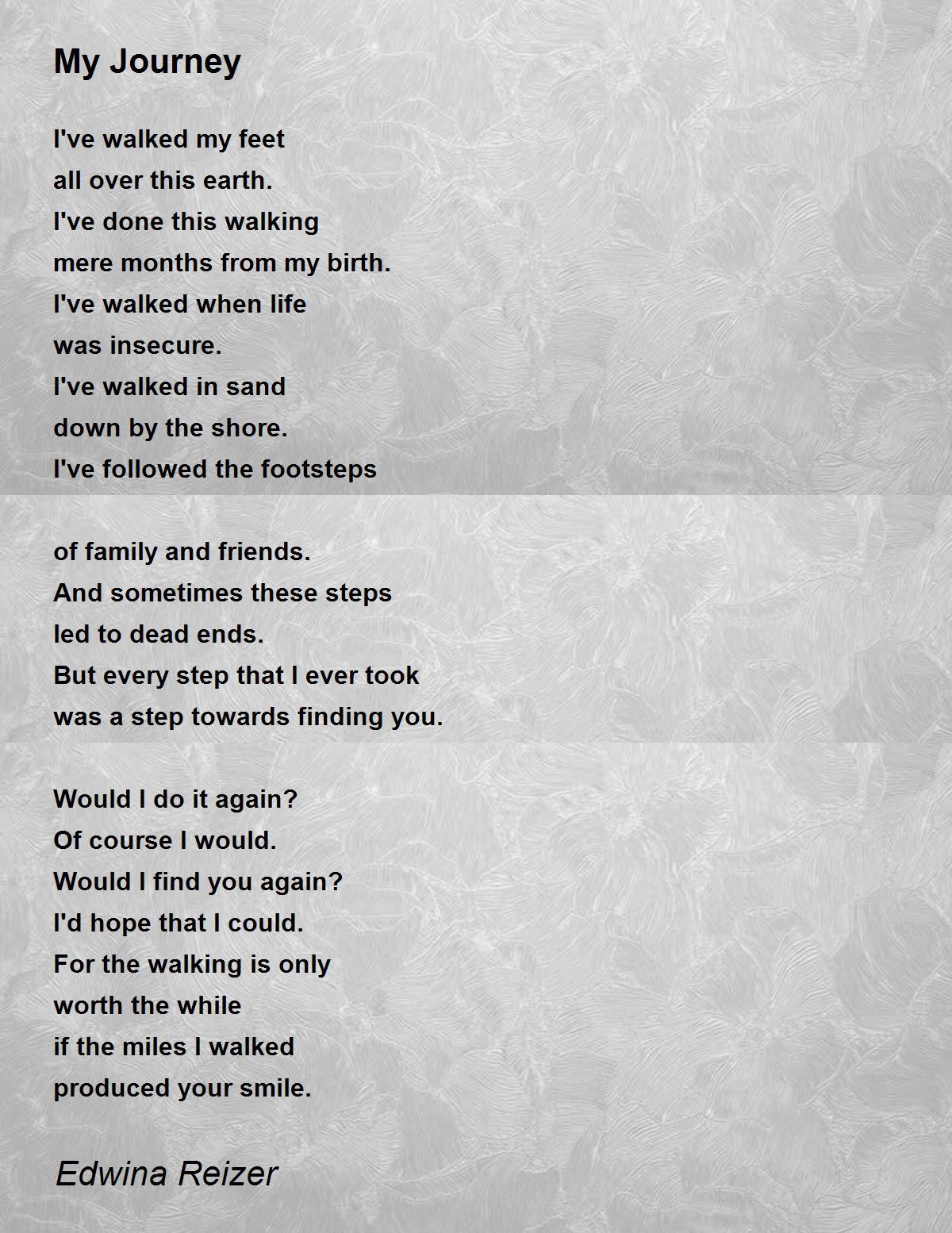 My Journey

I've walked my feet
all over this earth.
I've done this walking
mere months from my birth.
I've walked when life
was insecure.
I've walked in sand
down by the shore.
I've followed the footsteps

of family and friends.
And sometimes these steps
led to dead ends.
But every step that I ever took
was a step towards finding you.

Would I do it again?
Of course I would.
Would I find you again?
I'd hope that I could.
For the walking is only
worth the while
if the miles I walked
produced your smile.

Edwina Reizer